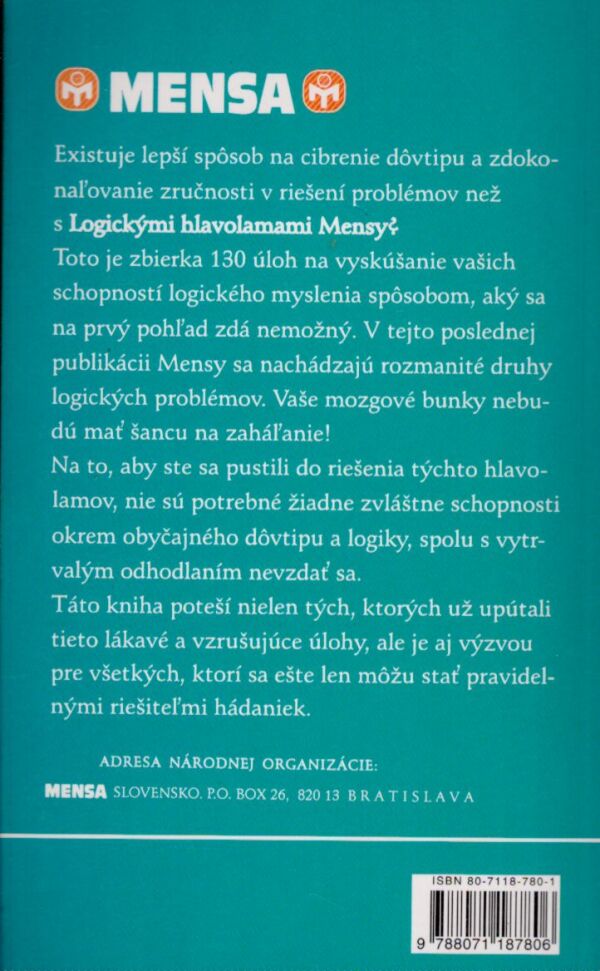 MENSA

Existuje lepší spôsob na cibrenie dôvtipu a zdokonaľovanie zručnosti v riešení problémov než s Logickými hlavolamami Mensy?
Toto je zbierka 130 úloh na vyskúšanie vašich schopností logického myslenia spôsobom, aký sa na prvý pohľad zdá nemožný. V tejto poslednej publikácii Mensy sa nachádzajú rozmanité druhy logických problémov. Vaše mozgové bunky nebudú mať šancu na zaháľanie!
Na to, aby ste sa pustili do riešenia týchto hlavolamov, nie sú potrebné žiadne zvláštne schopnosti okrem obyčajného dôvtipu a logiky, spolu s vytrvalým odhodlaním nevzdať sa.
Táto kniha poteší nielen tých, ktorých už upútali tieto lákavé a vzrušujúce úlohy, ale je aj výzvou pre všetkých, ktorí sa ešte len môžu stať pravidelnými riešiteľmi hádaniek.

ADRESA NÁRODNEJ ORGANIZÁCIE:
MENSA SLOVENSKO. P.O. BOX 26, 820 13 BRATISLAVA

ISBN 80-7118-780-1
9 788071 187806